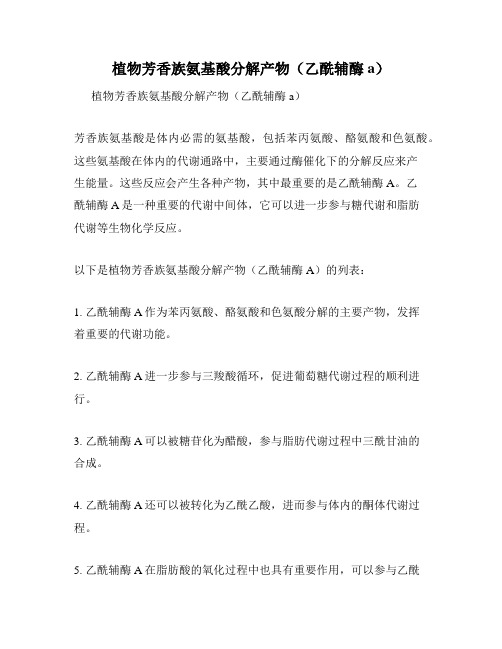 植物芳香族氨基酸分解产物（乙酰辅酶 a）

植物芳香族氨基酸分解产物（乙酰辅酶 a）

芳香族氨基酸是体内必需的氨基酸，包括苯丙氨酸、酪氨酸和色氨酸。这些氨基酸在体内的代谢通路中，主要通过酶催化下的分解反应来产生能量。这些反应会产生各种产物，其中最重要的是乙酰辅酶 A。乙酰辅酶 A 是一种重要的代谢中间体，它可以进一步参与糖代谢和脂肪代谢等生物化学反应。

以下是植物芳香族氨基酸分解产物（乙酰辅酶 A）的列表：

1. 乙酰辅酶 A 作为苯丙氨酸、酪氨酸和色氨酸分解的主要产物，发挥着重要的代谢功能。

2. 乙酰辅酶 A 进一步参与三羧酸循环，促进葡萄糖代谢过程的顺利进行。

3. 乙酰辅酶 A 可以被糖苷化为醋酸，参与脂肪代谢过程中三酰甘油的合成。

4. 乙酰辅酶 A 还可以被转化为乙酰乙酸，进而参与体内的酮体代谢过程。

5. 乙酰辅酶 A 在脂肪酸的氧化过程中也具有重要作用，可以参与乙酰